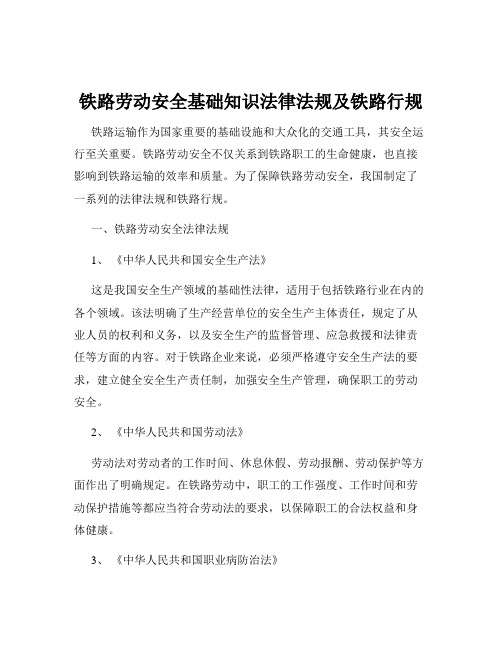 铁路劳动安全基础知识法律法规及铁路行规

铁路运输作为国家重要的基础设施和大众化的交通工具，其安全运行至关重要。铁路劳动安全不仅关系到铁路职工的生命健康，也直接影响到铁路运输的效率和质量。为了保障铁路劳动安全，我国制定了一系列的法律法规和铁路行规。

一、铁路劳动安全法律法规

1、《中华人民共和国安全生产法》

这是我国安全生产领域的基础性法律，适用于包括铁路行业在内的各个领域。该法明确了生产经营单位的安全生产主体责任，规定了从业人员的权利和义务，以及安全生产的监督管理、应急救援和法律责任等方面的内容。对于铁路企业来说，必须严格遵守安全生产法的要求，建立健全安全生产责任制，加强安全生产管理，确保职工的劳动安全。

2、《中华人民共和国劳动法》

劳动法对劳动者的工作时间、休息休假、劳动报酬、劳动保护等方面作出了明确规定。在铁路劳动中，职工的工作强度、工作时间和劳动保护措施等都应当符合劳动法的要求，以保障职工的合法权益和身体健康。

3、《中华人民共和国职业病防治法》